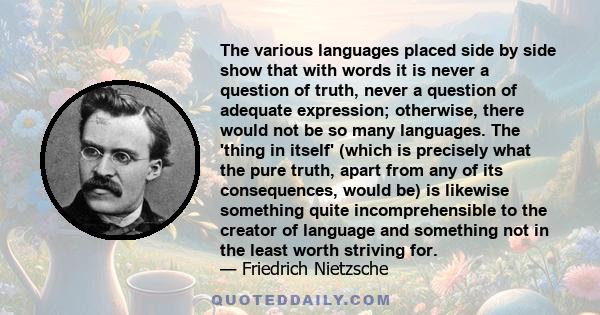 The various languages placed side by side show that with words it is never a question of truth, never a question of adequate expression; otherwise, there would not be so many languages. The 'thing in itself' (which is precisely what the pure truth, apart from any of its consequences, would be) is likewise something quite incomprehensible to the creator of language and something not in the least worth striving for.
— Friedrich Nietzsche

QUOTEDDAILY.COM